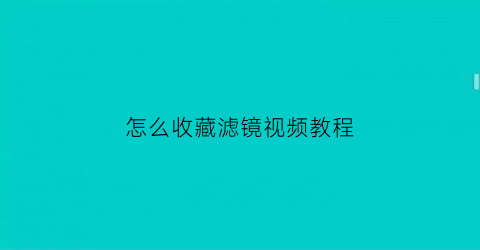 怎么收藏滤镜视频教程